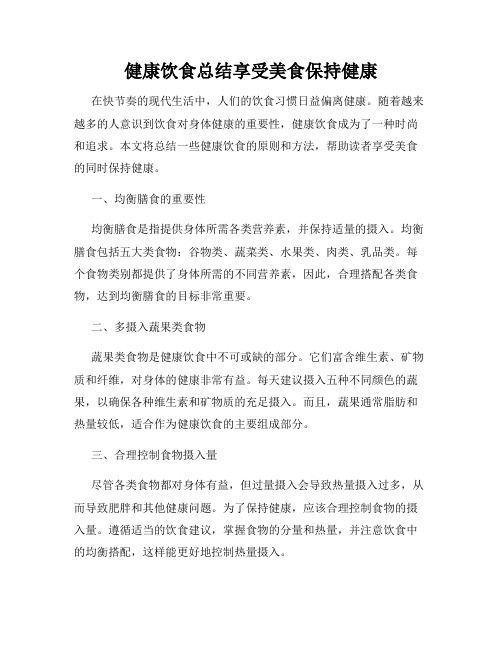 健康饮食总结享受美食保持健康

在快节奏的现代生活中，人们的饮食习惯日益偏离健康。随着越来越多的人意识到饮食对身体健康的重要性，健康饮食成为了一种时尚和追求。本文将总结一些健康饮食的原则和方法，帮助读者享受美食的同时保持健康。

一、均衡膳食的重要性

均衡膳食是指提供身体所需各类营养素，并保持适量的摄入。均衡膳食包括五大类食物：谷物类、蔬菜类、水果类、肉类、乳品类。每个食物类别都提供了身体所需的不同营养素，因此，合理搭配各类食物，达到均衡膳食的目标非常重要。

二、多摄入蔬果类食物

蔬果类食物是健康饮食中不可或缺的部分。它们富含维生素、矿物质和纤维，对身体的健康非常有益。每天建议摄入五种不同颜色的蔬果，以确保各种维生素和矿物质的充足摄入。而且，蔬果通常脂肪和热量较低，适合作为健康饮食的主要组成部分。

三、合理控制食物摄入量

尽管各类食物都对身体有益，但过量摄入会导致热量摄入过多，从而导致肥胖和其他健康问题。为了保持健康，应该合理控制食物的摄入量。遵循适当的饮食建议，掌握食物的分量和热量，并注意饮食中的均衡搭配，这样能更好地控制热量摄入。